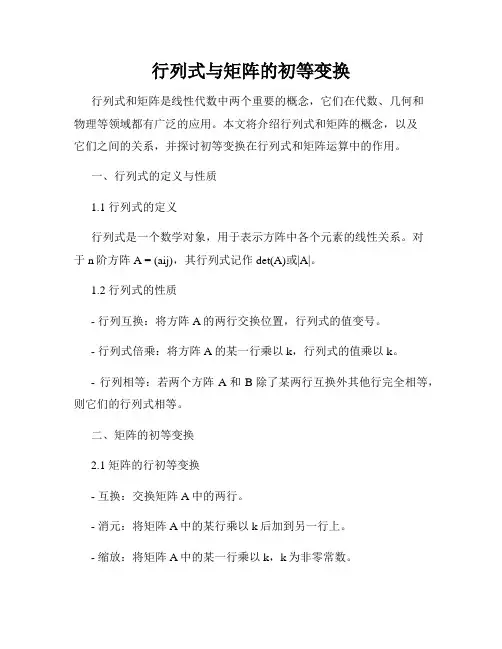 行列式与矩阵的初等变换

行列式和矩阵是线性代数中两个重要的概念，它们在代数、几何和物理等领域都有广泛的应用。本文将介绍行列式和矩阵的概念，以及它们之间的关系，并探讨初等变换在行列式和矩阵运算中的作用。

一、行列式的定义与性质

1.1 行列式的定义

行列式是一个数学对象，用于表示方阵中各个元素的线性关系。对于 n 阶方阵 A = (aij)，其行列式记作 det(A)或|A|。

1.2 行列式的性质

- 行列互换：将方阵 A 的两行交换位置，行列式的值变号。

- 行列式倍乘：将方阵 A 的某一行乘以 k，行列式的值乘以 k。

- 行列相等：若两个方阵 A 和 B 除了某两行互换外其他行完全相等，则它们的行列式相等。

二、矩阵的初等变换

2.1 矩阵的行初等变换

- 互换：交换矩阵 A 中的两行。

- 消元：将矩阵 A 中的某行乘以 k 后加到另一行上。

- 缩放：将矩阵 A 中的某一行乘以 k，k 为非零常数。